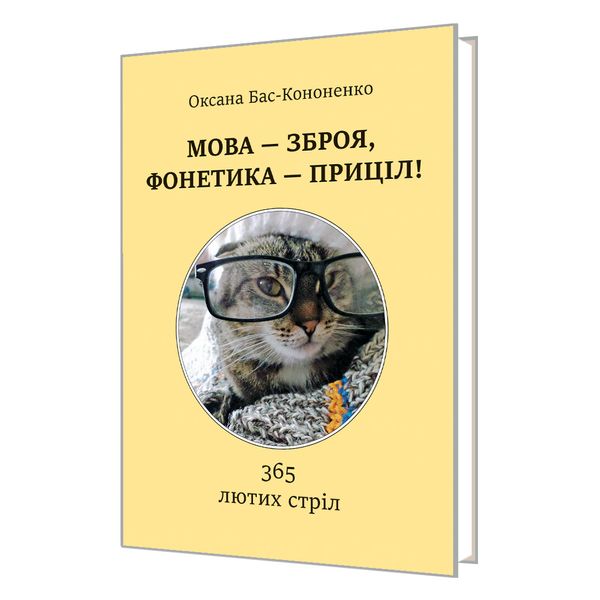 Оксана Бас-Кононенко

МОВА — ЗБРОЯ,
ФОНЕТИКА — ПРИЦІЛ!

365
лютих стріл